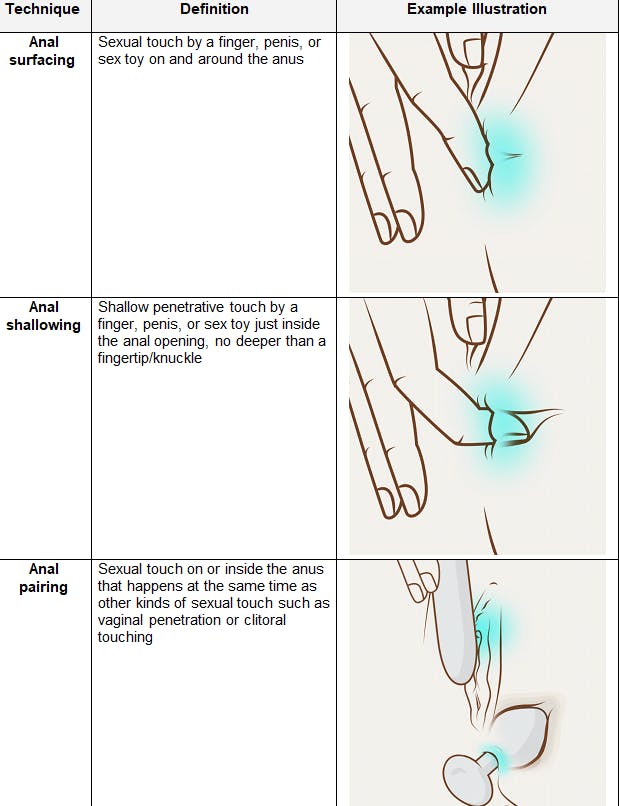 | Technique | Definition | Example Illustration |
|---|---|---|
| Anal surfacing | Sexual touch by a finger, penis, or sex toy on and around the anus | |
| Anal shallowing | Shallow penetrative touch by a finger, penis, or sex toy just inside the anal opening, no deeper than a fingertip/knuckle | |
| Anal pairing | Sexual touch on or inside the anus that happens at the same time as other kinds of sexual touch such as vaginal penetration or clitoral touching | |